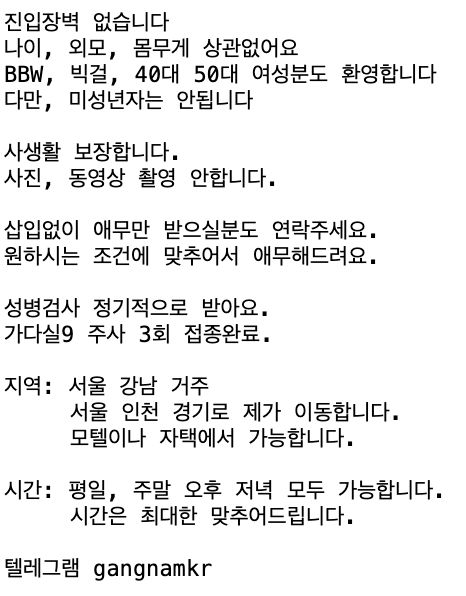 진입장벽 없습니다
나이, 외모, 몸무게 상관없어요
BBW, 빅걸, 40대 50대 여성분도 환영합니다
다만, 미성년자는 안됩니다

사생활 보장합니다.
사진, 동영상 촬영 안합니다.

삽입없이 애무만 받으실분도 연락주세요.
원하시는 조건에 맞추어서 애무해드려요.

성병검사 정기적으로 받아요.
가다실9 주사 3회 접종완료.

지역: 서울 강남 거주
서울 인천 경기로 제가 이동합니다.
모텔이나 자택에서 가능합니다.

시간: 평일, 주말 오후 저녁 모두 가능합니다.
시간은 최대한 맞추어드립니다.

텔레그램 gangnamkr